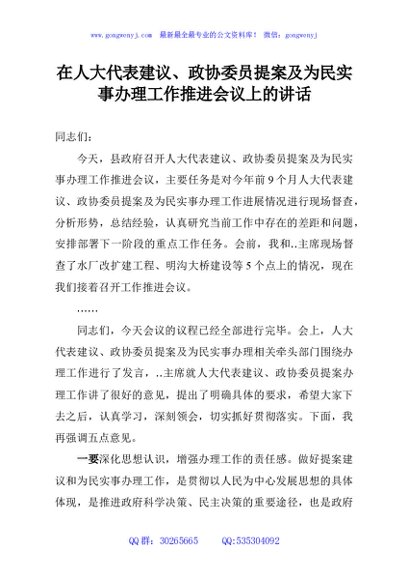 www.gongwenyj.com 最新最全最专业的公文资料库！ 微信：gongwenyj

在人大代表建议、政协委员提案及为民实事办理工作推进会议上的讲话

同志们：

今天，县政府召开人大代表建议、政协委员提案及为民实事办理工作推进会议，主要任务是对今年前9个月人大代表建议、政协委员提案及为民实事办理工作进展情况进行现场督查，分析形势，总结经验，认真研究当前工作中存在的差距和问题，安排部署下一阶段的重点工作任务。会前，我和..主席现场督查了水厂改扩建工程、明沟大桥建设等5个点上的情况，现在我们接着召开工作推进会议。

……

同志们，今天会议的议程已经全部进行完毕。会上，人大代表建议、政协委员提案及为民实事办理相关牵头部门围绕办理工作进行了发言，..主席就人大代表建议、政协委员提案办理工作讲了很好的意见，提出了明确具体的要求，希望大家下去之后，认真学习，深刻领会，切实抓好贯彻落实。下面，我再强调五点意见。

一要深化思想认识，增强办理工作的责任感。做好提案建议和为民实事办理工作，是贯彻以人民为中心发展思想的具体体现，是推进政府科学决策、民主决策的重要途径，也是政府

QQ群：30265665 QQ:535304092